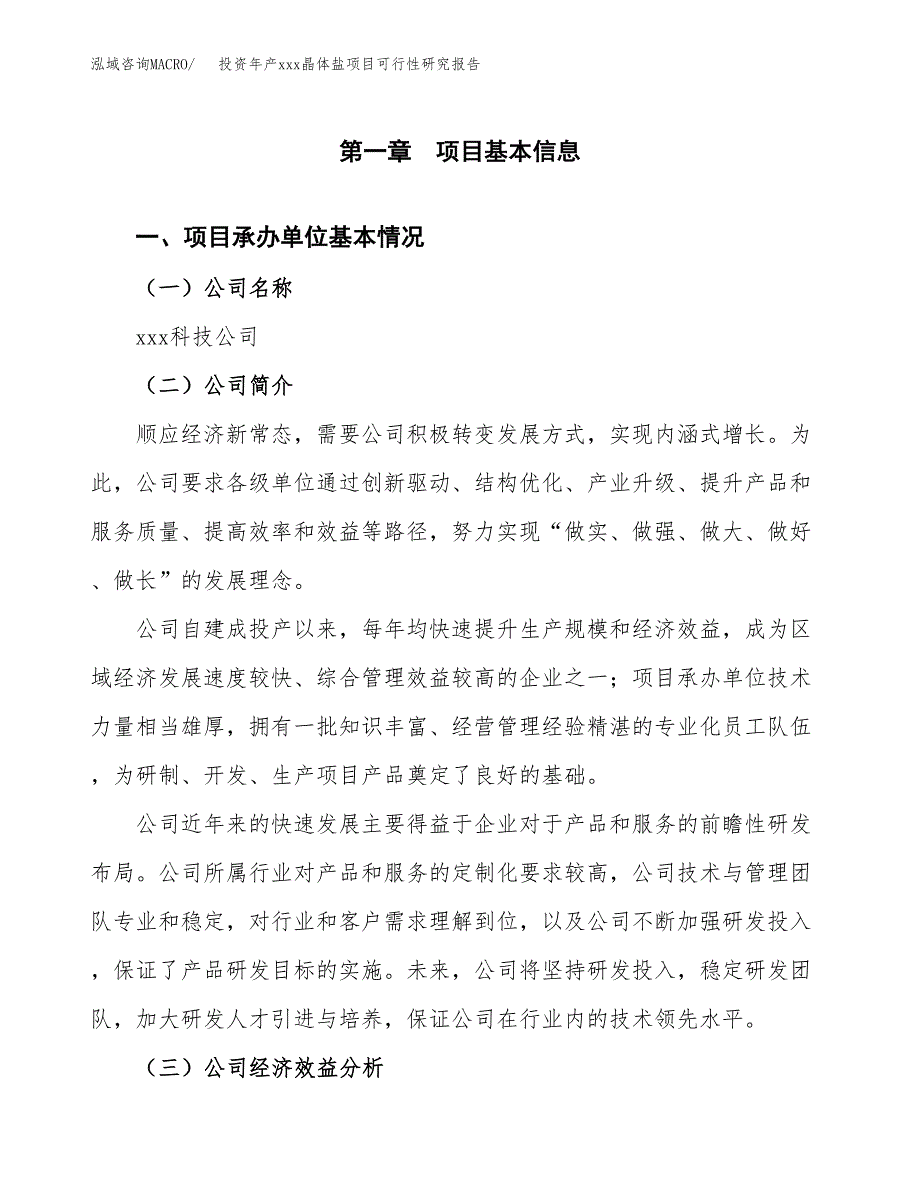 泓域咨询MACRO/ 投资年产xxx晶体盐项目可行性研究报告

第一章 项目基本信息

一、项目承办单位基本情况

（一）公司名称

xxx科技公司

（二）公司简介

顺应经济新常态，需要公司积极转变发展方式，实现内涵式增长。为此，公司要求各级单位通过创新驱动、结构优化、产业升级、提升产品和服务质量、提高效率和效益等路径，努力实现“做实、做强、做大、做好、做长”的发展理念。

公司自建成投产以来，每年均快速提升生产规模和经济效益，成为区域经济发展速度较快、综合管理效益较高的企业之一；项目承办单位技术力量相当雄厚，拥有一批知识丰富、经营管理经验精湛的专业化员工队伍，为研制、开发、生产项目产品奠定了良好的基础。

公司近年来的快速发展主要得益于企业对于产品和服务的前瞻性研发布局。公司所属行业对产品和服务的定制化要求较高，公司技术与管理团队专业和稳定，对行业和客户需求理解到位，以及公司不断加强研发投入，保证了产品研发目标的实施。未来，公司将坚持研发投入，稳定研发团队，加大研发人才引进与培养，保证公司在行业内的技术领先水平。

（三）公司经济效益分析